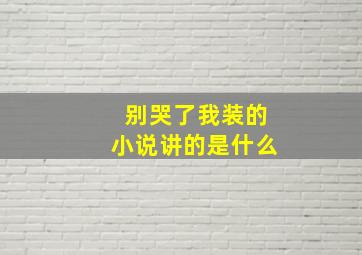 别哭了我装的
小说讲的是什么